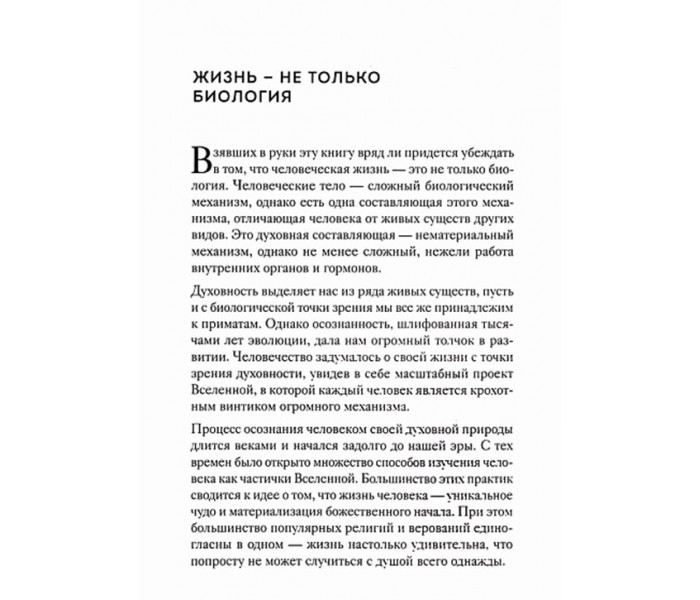 ЖИЗНЬ – НЕ ТОЛЬКО БИОЛОГИЯ

Взявших в руки эту книгу вряд ли придется убеждать в том, что человеческая жизнь — это не только биология. Человеческие тело — сложный биологический механизм, однако есть одна составляющая этого механизма, отличающая человека от живых существ других видов. Это духовная составляющая — нематериальный механизм, однако не менее сложный, нежели работа внутренних органов и гормонов.

Духовность выделяет нас из ряда живых существ, пусть и с биологической точки зрения мы все же принадлежим к приматам. Однако осознанность, шлифованная тысячами лет эволюции, дала нам огромный толчок в развитии. Человечество задумалось о своей жизни с точки зрения духовности, увидев в себе масштабный проект Вселенной, в которой каждый человек является крохотным винтиком огромного механизма.

Процесс осознания человеком своей духовной природы длится веками и начался задолго до нашей эры. С тех времен было открыто множество способов изучения человека как частички Вселенной. Большинство этих практик сводится к идее о том, что жизнь человека — уникальное чудо и материализация божественного начала. При этом большинство популярных религий и верований единогласны в одном — жизнь настолько удивительна, что попросту не может случиться с душой всего однажды.